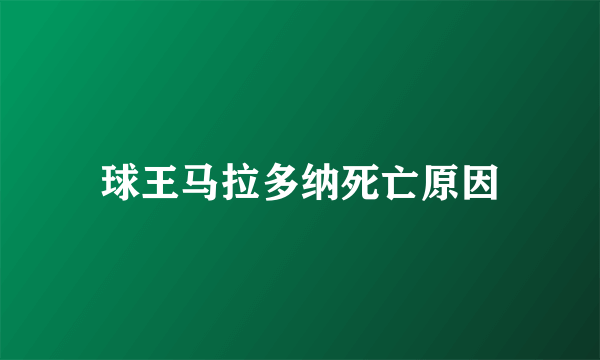 球王马拉多纳死亡原因